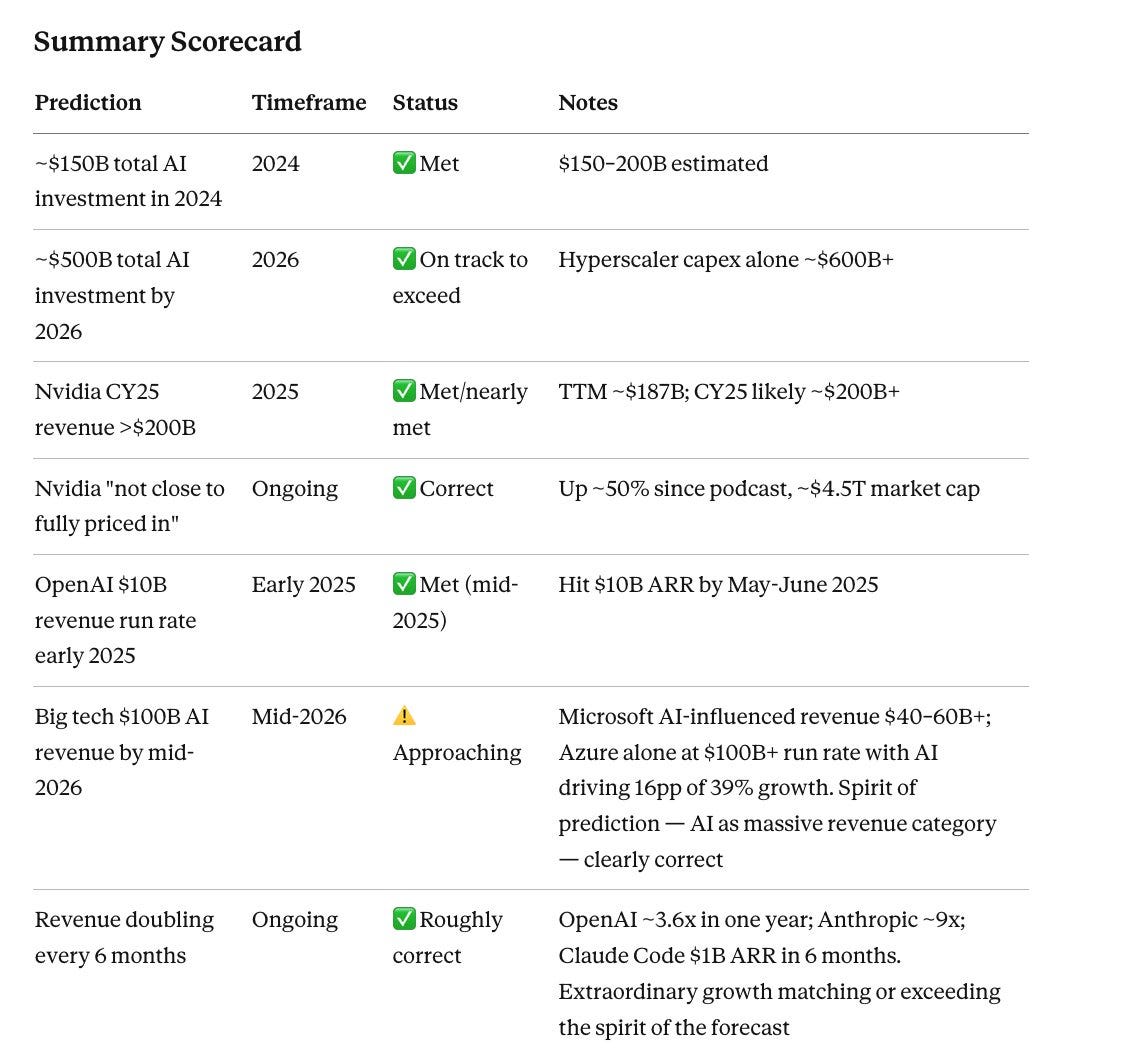 Summary Scorecard

| Prediction | Timeframe | Status | Notes |
|---|---|---|---|
| ~\$150B total AI investment in 2024 | 2024 | ✅ Met | \$150–200B estimated |
| ~\$500B total AI investment by 2026 | 2026 | ✅ On track to exceed | Hyperscaler capex alone ~\$600B+ |
| Nvidia CY25 revenue >\$200B | 2025 | ✅ Met/nearly met | TTM ~\$187B; CY25 likely ~\$200B+ |
| Nvidia "not close to fully priced in" | Ongoing | ✅ Correct | Up ~50% since podcast, ~\$4.5T market cap |
| OpenAI \$10B revenue run rate early 2025 | Early 2025 | ✅ Met (mid-2025) | Hit \$10B ARR by May-June 2025 |
| Big tech \$100B AI revenue by mid-2026 | Mid-2026 | ⚠️ Approaching | Microsoft AI-influenced revenue \$40–60B+; Azure alone at \$100B+ run rate with AI driving 16pp of 39% growth. Spirit of prediction — AI as massive revenue category — clearly correct |
| Revenue doubling every 6 months | Ongoing | ✅ Roughly correct | OpenAI ~3.6x in one year; Anthropic ~9x; Claude Code \$1B ARR in 6 months. Extraordinary growth matching or exceeding the spirit of the forecast |